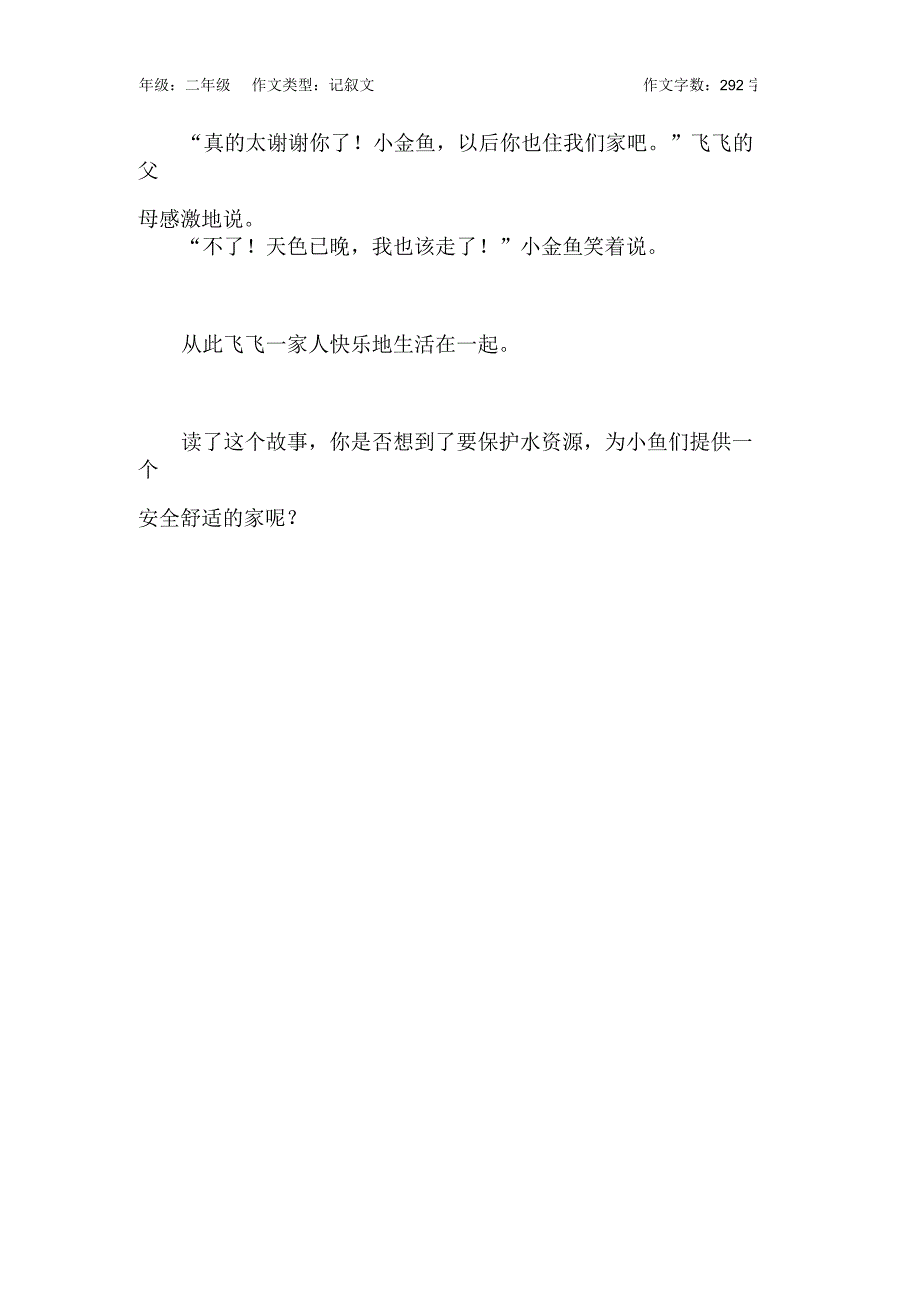 年级：二年级 作文类型：记叙文 作文字数：292 字

“真的太谢谢你了！小金鱼，以后你也住我们家吧。”飞飞的父母感激地说。

“不了！天色已晚，我也该走了！”小金鱼笑着说。

从此飞飞一家人快乐地生活在一起。

读了这个故事，你是否想到了要保护水资源，为小鱼们提供一个安全舒适的家呢？